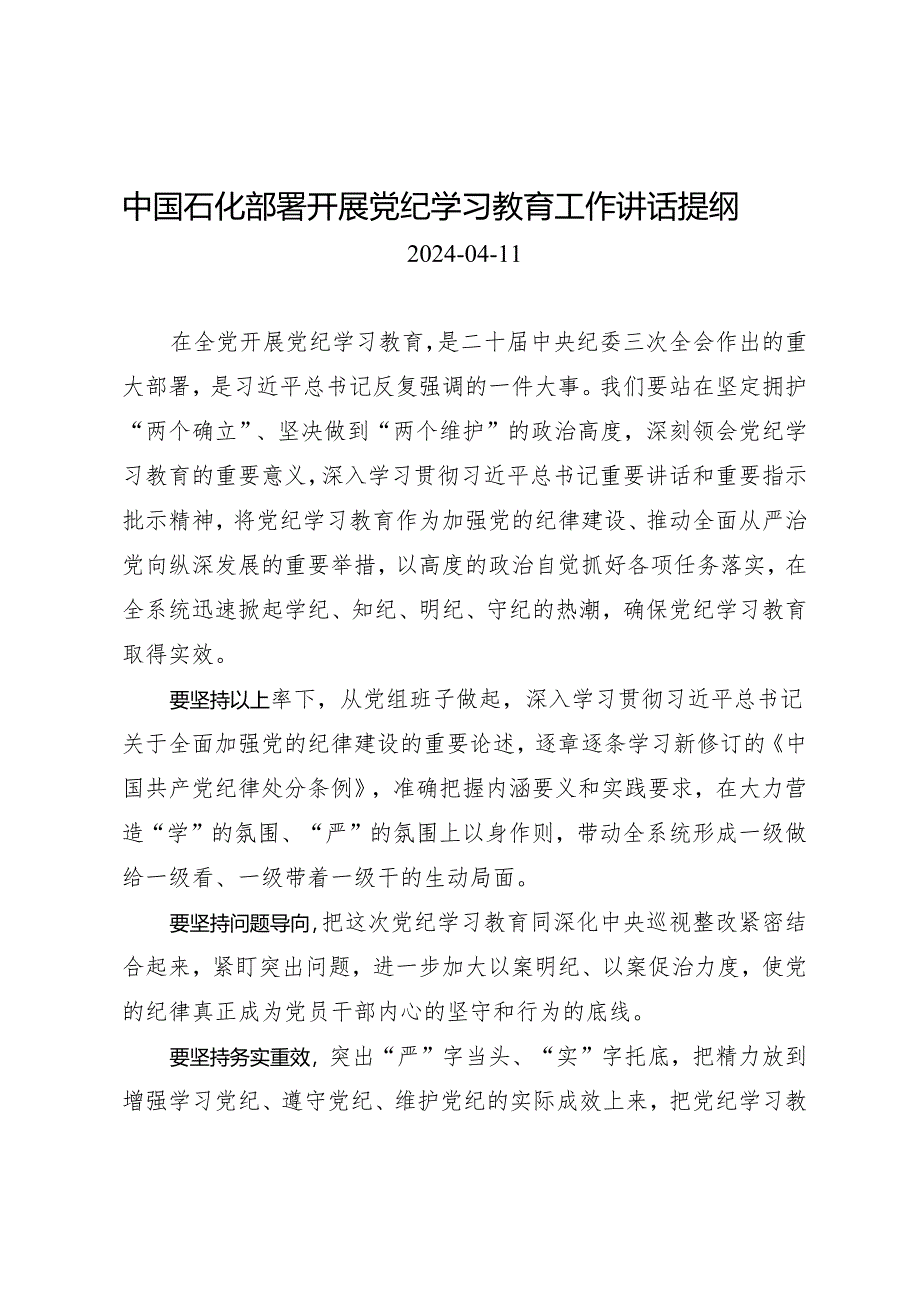 中国石化部署开展党纪学习教育工作讲话提纲

2024-04-11

在全党开展党纪学习教育，是二十届中央纪委三次全会作出的重大部署，是习近平总书记反复强调的一件大事。我们要站在坚定拥护“两个确立”、坚决做到“两个维护”的政治高度，深刻领会党纪学习教育的重要意义，深入学习贯彻习近平总书记重要讲话和重要指示批示精神，将党纪学习教育作为加强党的纪律建设、推动全面从严治党向纵深发展的重要举措，以高度的政治自觉抓好各项任务落实，在全系统迅速掀起学纪、知纪、明纪、守纪的热潮，确保党纪学习教育取得实效。

要坚持以上率下，从党组班子做起，深入学习贯彻习近平总书记关于全面加强党的纪律建设的重要论述，逐章逐条学习新修订的《中国共产党纪律处分条例》，准确把握内涵要义和实践要求，在大力营造“学”的氛围、“严”的氛围上以身作则，带动全系统形成一级做给一级看、一级带着一级干的生动局面。

要坚持问题导向，把这次党纪学习教育同深化中央巡视整改紧密结合起来，紧盯突出问题，进一步加大以案明纪、以案促治力度，使党的纪律真正成为党员干部内心的坚守和行为的底线。

要坚持务实重效，突出“严”字当头、“实”字托底，把精力放到增强学习党纪、遵守党纪、维护党纪的实际成效上来，把党纪学习教